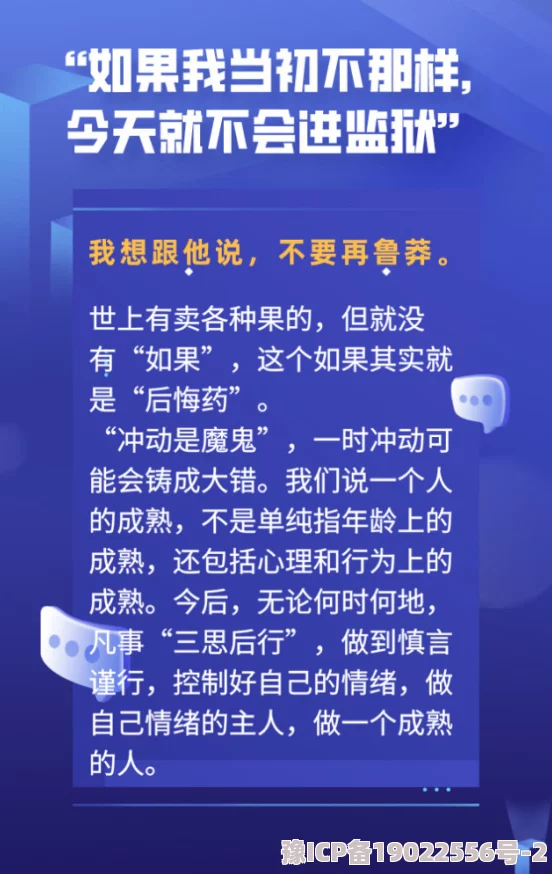 “如果我当初不那样，今天就不会进监狱”

我想跟他说，不要再鲁莽。

世上有卖各种果的，但就没有“如果”，这个如果其实就是“后悔药”。
“冲动是魔鬼”，一时冲动可能会铸成大错。我们说一个人的成熟，不是单纯指年龄上的成熟，还包括心理和行为上的成熟。今后，无论何时何地，凡事“三思后行”，做到慎言谨行，控制好自己的情绪，做自己情绪的主人，做一个成熟的人。

豫ICP备19022556号-2